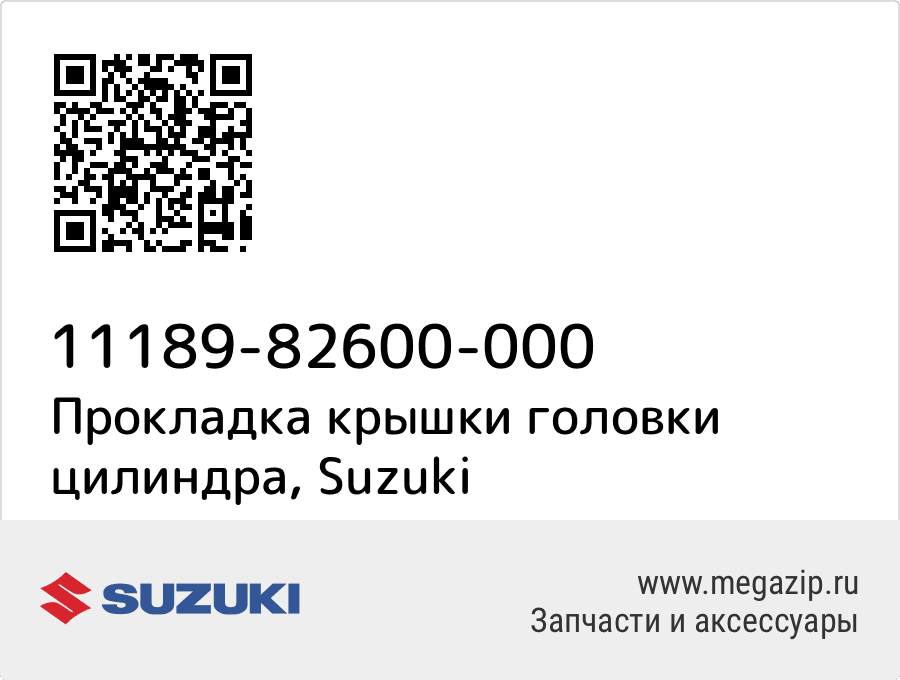 11189-82600-000
Прокладка крышки головки цилиндра, Suzuki

SUZUKI

www.megazip.ru
Запчасти и аксессуары